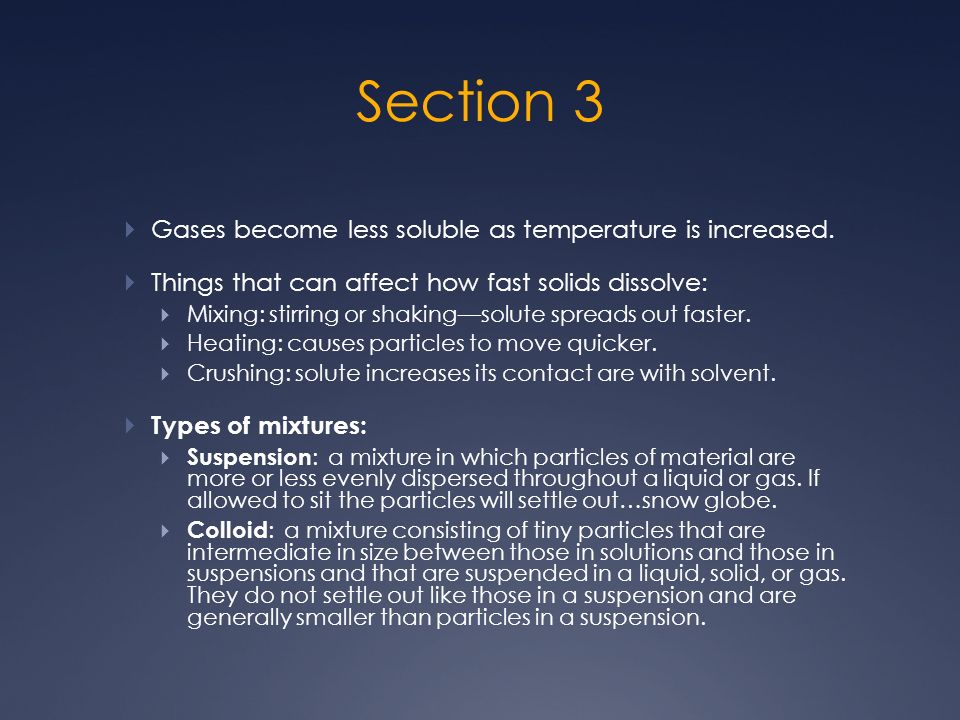 Section 3

Gases become less soluble as temperature is increased.

Things that can affect how fast solids dissolve:

Mixing: stirring or shaking—solute spreads out faster.

Heating: causes particles to move quicker.

Crushing: solute increases its contact are with solvent.

Types of mixtures:

Suspension: a mixture in which particles of material are more or less evenly dispersed throughout a liquid or gas. If allowed to sit the particles will settle out…snow globe.

Colloid: a mixture consisting of tiny particles that are intermediate in size between those in solutions and those in suspensions and that are suspended in a liquid, solid, or gas. They do not settle out like those in a suspension and are generally smaller than particles in a suspension.